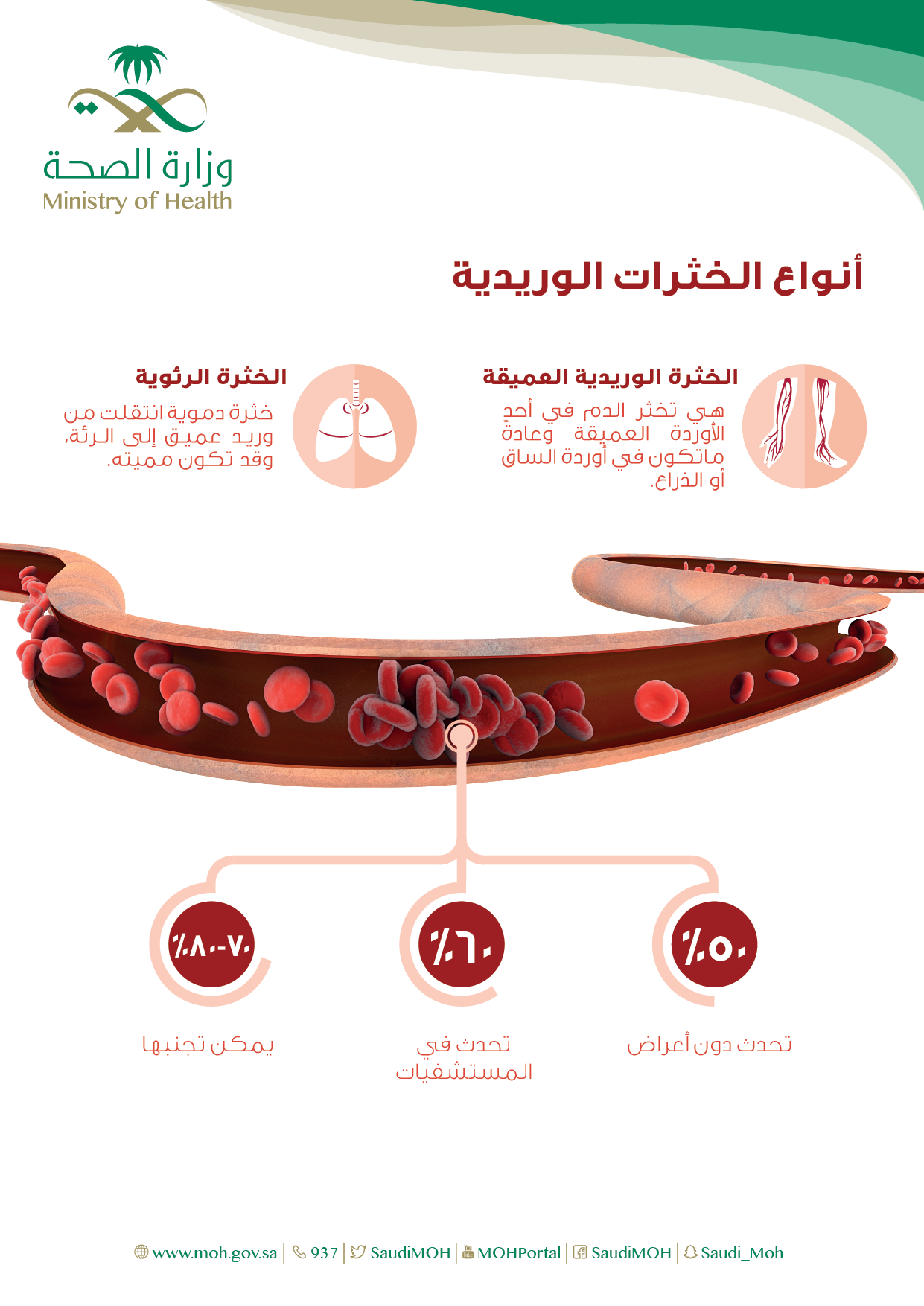 وزارة الصحة
Ministry of Health

أنواع الخثرات الوريدية

الخثرة الوريدية العميقة
هي تخثر الدم في أحدٍ الأوردة العميقة وعادةً ماتكون في أوردة الساق أو الذراع.

الخثرة الرئوية
خثرة دموية انتقلت من وريد عميق إلى الرئة، وقد تكون مميته.

٪٥٠
تحدث دون أعراض

٪٦٠
تحدث في المستشفيات

٪٧٠-٨٠
يمكن تجنبها

www.moh.gov.sa | 937 | SaudiMOH | MOHPortal | SaudiMOH | Saudi_Moh